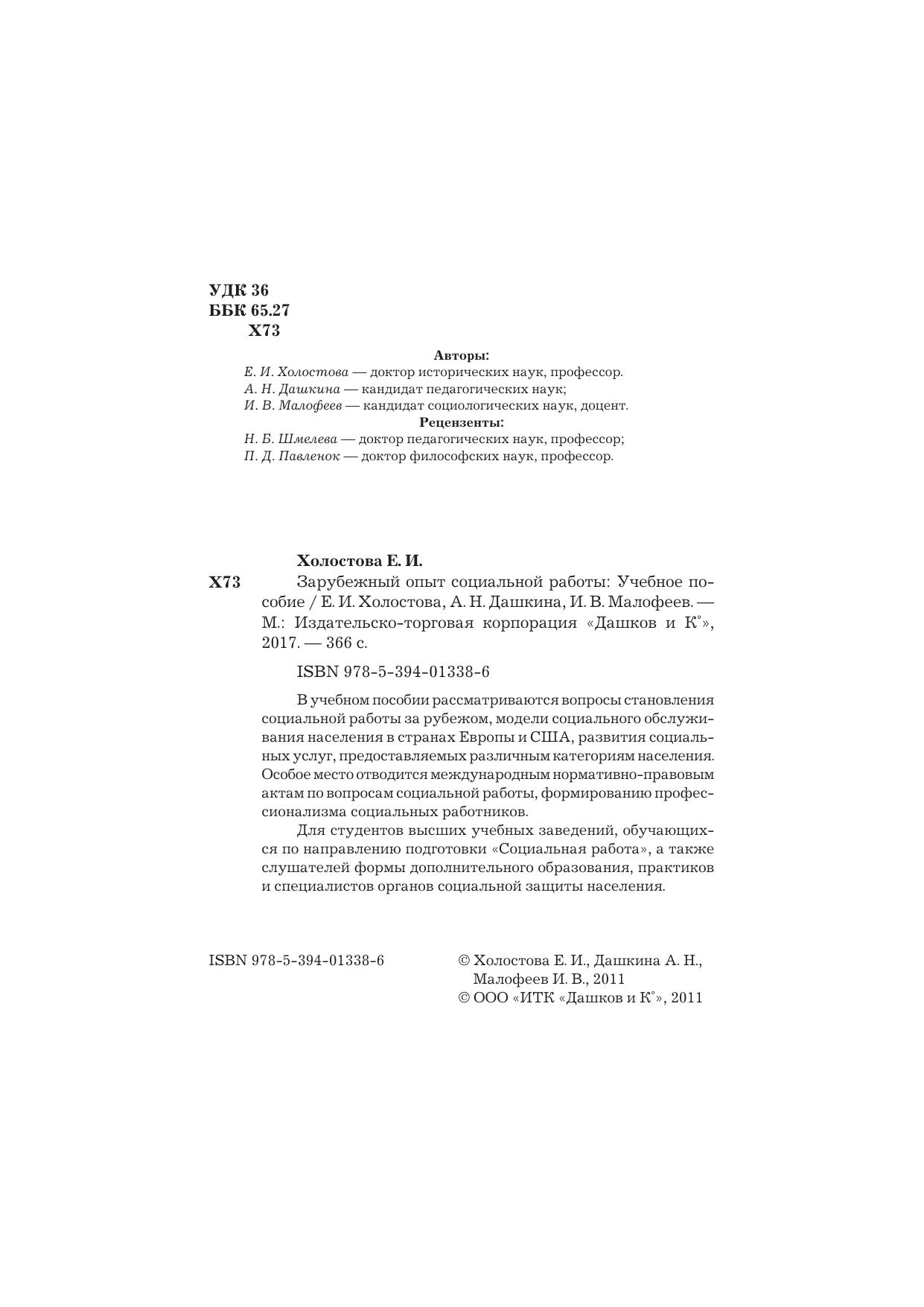 УДК 36
ББК 65.27
Х73

Авторы:
Е. И. Холостова — доктор исторических наук, профессор.
А. Н. Дашкина — кандидат педагогических наук;
И. В. Малофеев — кандидат социологических наук, доцент.
Рецензенты:
Н. Б. Шмелева — доктор педагогических наук, профессор;
П. Д. Павленок — доктор философских наук, профессор.

Холостова Е. И.
Х73 Зарубежный опыт социальной работы: Учебное пособие / Е. И. Холостова, А. Н. Дашкина, И. В. Малофеев. — М.: Издательско-торговая корпорация «Дашков и К°», 2017. — 366 с.

ISBN 978-5-394-01338-6

В учебном пособии рассматриваются вопросы становления социальной работы за рубежом, модели социального обслуживания населения в странах Европы и США, развития социальных услуг, предоставляемых различным категориям населения. Особое место отводится международным нормативно-правовым актам по вопросам социальной работы, формированию профессионализма социальных работников.

Для студентов высших учебных заведений, обучающихся по направлению подготовки «Социальная работа», а также слушателей формы дополнительного образования, практиков и специалистов органов социальной защиты населения.

ISBN 978-5-394-01338-6

© Холостова Е. И., Дашкина А. Н., Малофеев И. В., 2011
© ООО «ИТК «Дашков и К°», 2011